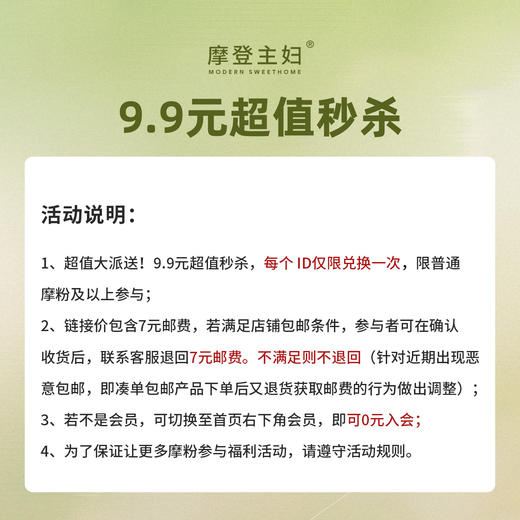 摩登主妇®
MODERN SWEETHOME

9.9元超值秒杀

活动说明：

1、超值大派送！9.9元超值秒杀，每个 ID仅限兑换一次，限普通摩粉及以上参与；

2、链接价包含7元邮费，若满足店铺包邮条件，参与者可在确认收货后，联系客服退回7元邮费。不满足则不退回（针对近期出现恶意包邮，即凑单包邮产品下单后又退货获取邮费的行为做出调整）；

3、若不是会员，可切换至首页右下角会员，即可0元入会；

4、为了保证让更多摩粉参与福利活动，请遵守活动规则。